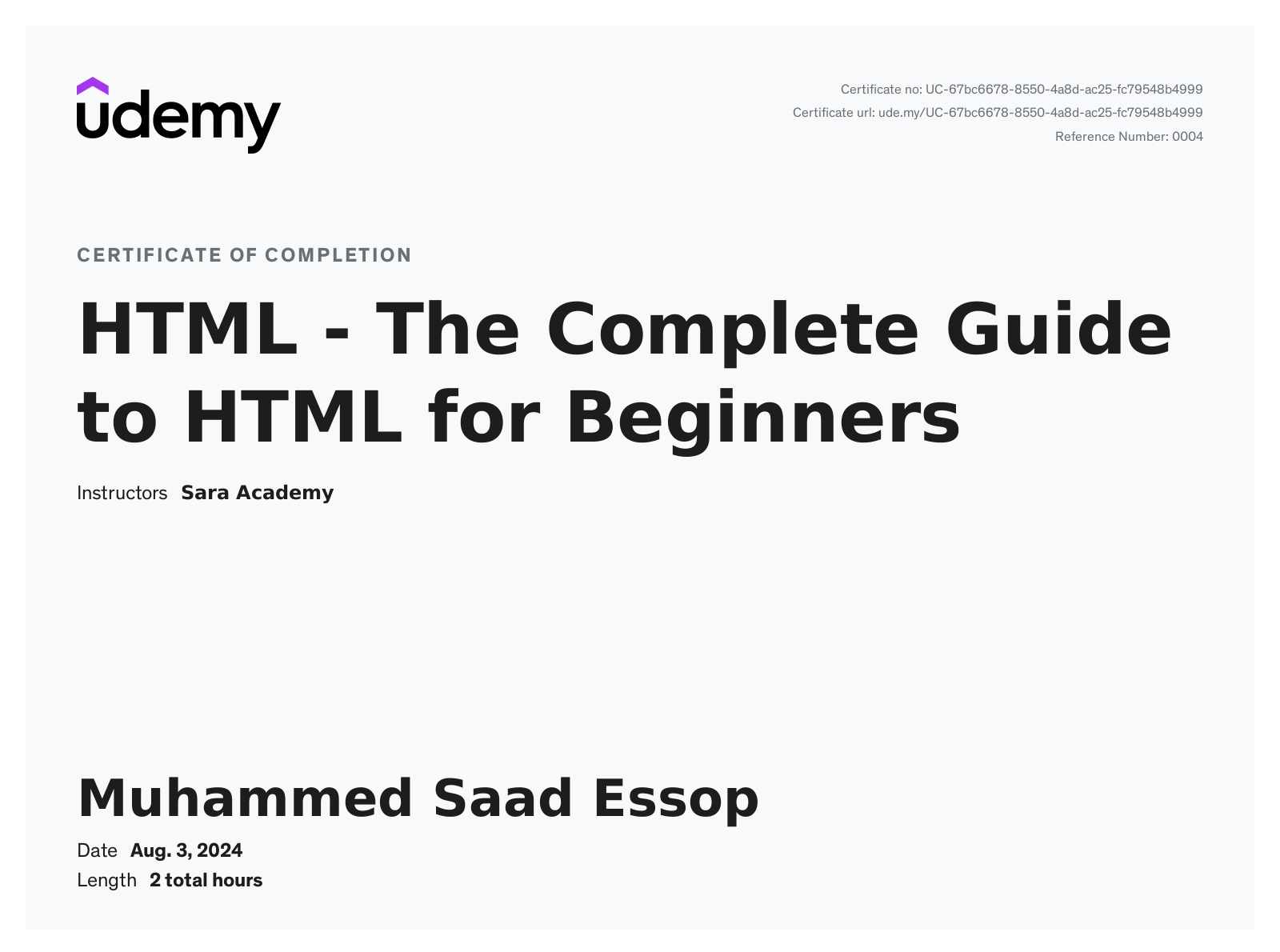 udemy

Certificate no: UC-67bc6678-8550-4a8d-ac25-fc79548b4999
Certificate url: ude.my/UC-67bc6678-8550-4a8d-ac25-fc79548b4999
Reference Number: 0004

CERTIFICATE OF COMPLETION

HTML - The Complete Guide to HTML for Beginners

Instructors Sara Academy

Muhammed Saad Essop

Date Aug. 3, 2024
Length 2 total hours